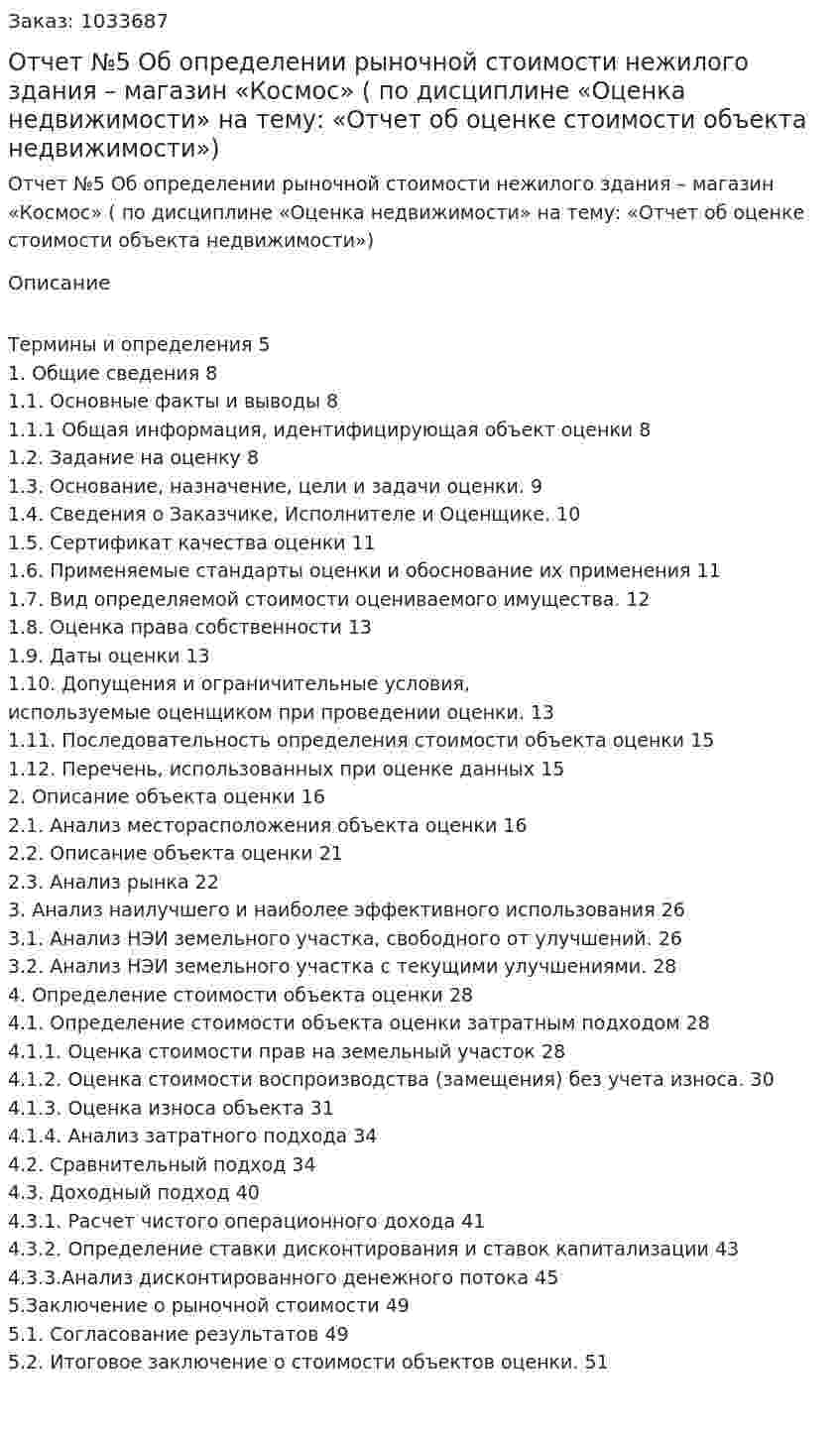 Заказ: 1033687

Отчет №5 Об определении рыночной стоимости нежилого здания – магазин «Космос» ( по дисциплине «Оценка недвижимости» на тему: «Отчет об оценке стоимости объекта недвижимости»)

Отчет №5 Об определении рыночной стоимости нежилого здания – магазин «Космос» ( по дисциплине «Оценка недвижимости» на тему: «Отчет об оценке стоимости объекта недвижимости»)

Описание

Термины и определения 5
1. Общие сведения 8
1.1. Основные факты и выводы 8
1.1.1 Общая информация, идентифицирующая объект оценки 8
1.2. Задание на оценку 8
1.3. Основание, назначение, цели и задачи оценки. 9
1.4. Сведения о Заказчике, Исполнителе и Оценщике. 10
1.5. Сертификат качества оценки 11
1.6. Применяемые стандарты оценки и обоснование их применения 11
1.7. Вид определяемой стоимости оцениваемого имущества. 12
1.8. Оценка права собственности 13
1.9. Даты оценки 13
1.10. Допущения и ограничительные условия, используемые оценщиком при проведении оценки. 13
1.11. Последовательность определения стоимости объекта оценки 15
1.12. Перечень, использованных при оценке данных 15
2. Описание объекта оценки 16
2.1. Анализ месторасположения объекта оценки 16
2.2. Описание объекта оценки 21
2.3. Анализ рынка 22
3. Анализ наилучшего и наиболее эффективного использования 26
3.1. Анализ НЭИ земельного участка, свободного от улучшений. 26
3.2. Анализ НЭИ земельного участка с текущими улучшениями. 28
4. Определение стоимости объекта оценки 28
4.1. Определение стоимости объекта оценки затратным подходом 28
4.1.1. Оценка стоимости прав на земельный участок 28
4.1.2. Оценка стоимости воспроизводства (замещения) без учета износа. 30
4.1.3. Оценка износа объекта 31
4.1.4. Анализ затратного подхода 34
4.2. Сравнительный подход 34
4.3. Доходный подход 40
4.3.1. Расчет чистого операционного дохода 41
4.3.2. Определение ставки дисконтирования и ставок капитализации 43
4.3.3.Анализ дисконтированного денежного потока 45
5.Заключение о рыночной стоимости 49
5.1. Согласование результатов 49
5.2. Итоговое заключение о стоимости объектов оценки. 51